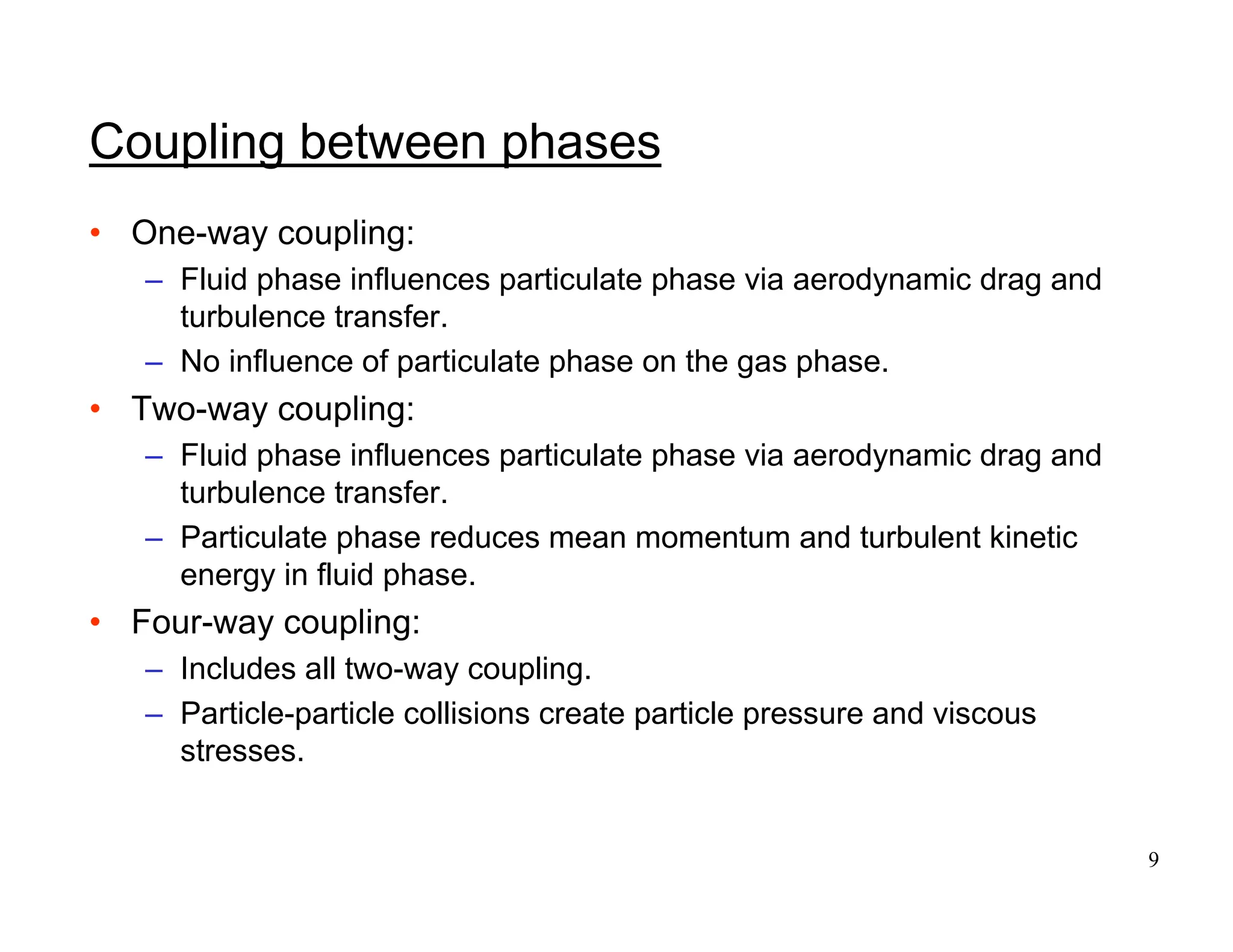 Coupling between phases

• One-way coupling:
  – Fluid phase influences particulate phase via aerodynamic drag and turbulence transfer.
  – No influence of particulate phase on the gas phase.
• Two-way coupling:
  – Fluid phase influences particulate phase via aerodynamic drag and turbulence transfer.
  – Particulate phase reduces mean momentum and turbulent kinetic energy in fluid phase.
• Four-way coupling:
  – Includes all two-way coupling.
  – Particle-particle collisions create particle pressure and viscous stresses.

9